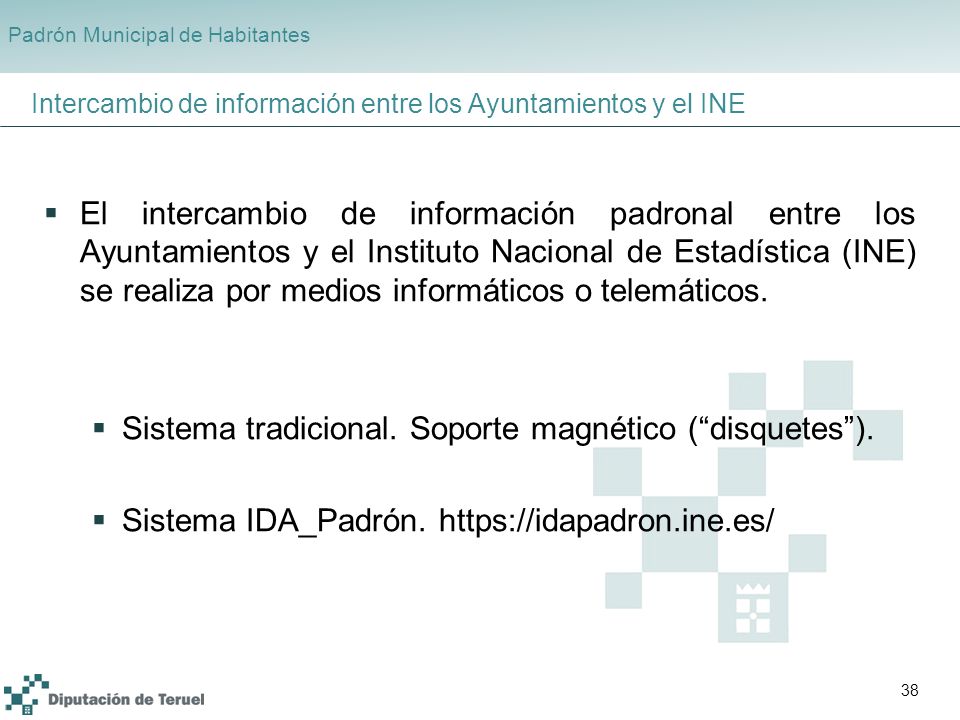 Padrón Municipal de Habitantes

Intercambio de información entre los Ayuntamientos y el INE

▪ El intercambio de información padronal entre los Ayuntamientos y el Instituto Nacional de Estadística (INE) se realiza por medios informáticos o telemáticos.

▪ Sistema tradicional. Soporte magnético (“disquetes”).

▪ Sistema IDA_Padrón. https://idapadron.ine.es/

Diputación de Teruel

38